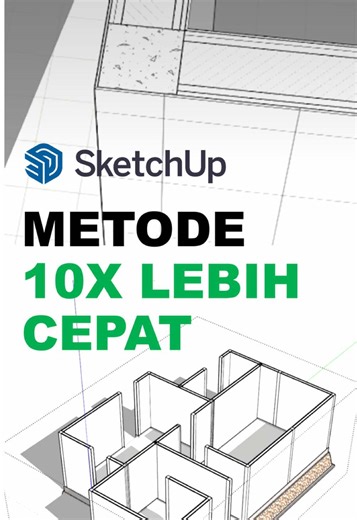 SketchUp

METODE
10X LEBIH
CEPAT